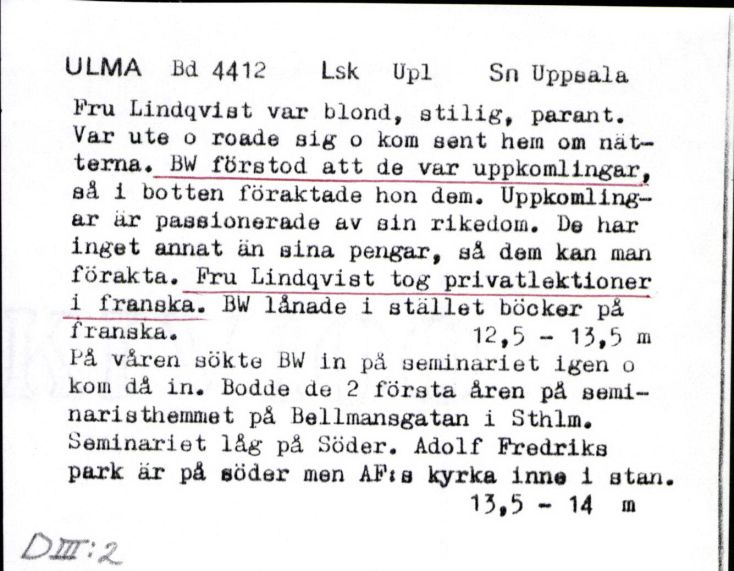 ULMA Bd 4412 Lsk Upl Sn Uppsala

Fru Lindqvist var blond, stilig, parant. Var ute o roade sig o kom sent hem om nätterna. BW förstod att de var uppkomlingar, så i botten föraktade hon dem. Uppkomlingar är passionerade av sin rikedom. De har inget annat än sina pengar, så dem kan man förakta. Fru Lindqvist tog privatlektioner i franska. BW lånade i stället böcker på franska. 12,5 - 13,5 m

På våren sökte BW in på seminariet igen o kom då in. Bodde de 2 första åren på seminaristhemmet på Bellmansgatan i Sthlm. Seminariet låg på Söder. Adolf Fredriks park är på söder men AF:s kyrka inne i stan. 13,5 - 14 m

DIII:2